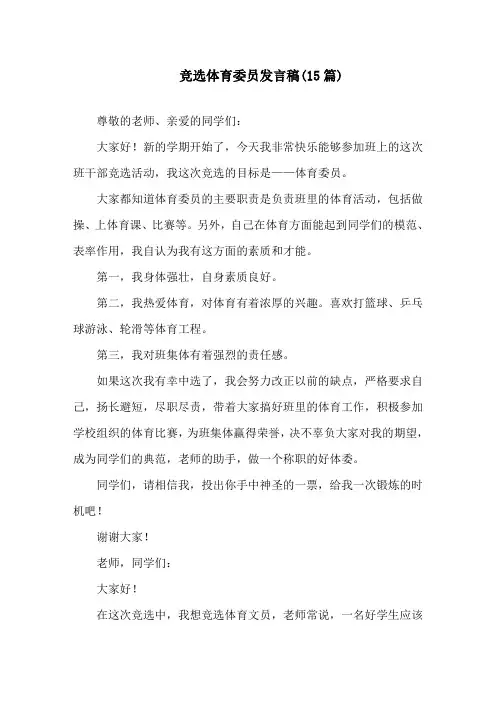 竞选体育委员发言稿(15篇)

尊敬的老师、亲爱的同学们：

大家好！新的学期开始了，今天我非常快乐能够参加班上的这次班干部竞选活动，我这次竞选的目标是——体育委员。

大家都知道体育委员的主要职责是负责班里的体育活动，包括做操、上体育课、比赛等。另外，自己在体育方面能起到同学们的模范、表率作用，我自认为我有这方面的素质和才能。

第一，我身体强壮，自身素质良好。

第二，我热爱体育，对体育有着浓厚的兴趣。喜欢打篮球、乒乓球游泳、轮滑等体育工程。

第三，我对班集体有着强烈的责任感。

如果这次我有幸中选了，我会努力改正以前的缺点，严格要求自己，扬长避短，尽职尽责，带着大家搞好班里的体育工作，积极参加学校组织的体育比赛，为班集体赢得荣誉，决不辜负大家对我的期望，成为同学们的典范，老师的助手，做一个称职的好体委。

同学们，请相信我，投出你手中神圣的一票，给我一次锻炼的时机吧！

谢谢大家！

老师，同学们：

大家好！

在这次竞选中，我想竞选体育文员，老师常说，一名好学生应该